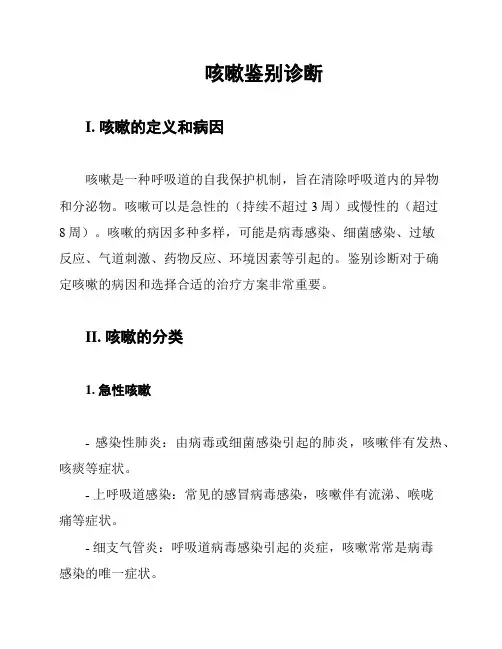 咳嗽鉴别诊断

I. 咳嗽的定义和病因

咳嗽是一种呼吸道的自我保护机制，旨在清除呼吸道内的异物和分泌物。咳嗽可以是急性的（持续不超过 3 周）或慢性的（超过 8 周）。咳嗽的病因多种多样，可能是病毒感染、细菌感染、过敏反应、气道刺激、药物反应、环境因素等引起的。鉴别诊断对于确定咳嗽的病因和选择合适的治疗方案非常重要。

II. 咳嗽的分类

1. 急性咳嗽

- 感染性肺炎：由病毒或细菌感染引起的肺炎，咳嗽伴有发热、咳痰等症状。

- 上呼吸道感染：常见的感冒病毒感染，咳嗽伴有流涕、喉咙痛等症状。

- 细支气管炎：呼吸道病毒感染引起的炎症，咳嗽常常是病毒感染的唯一症状。